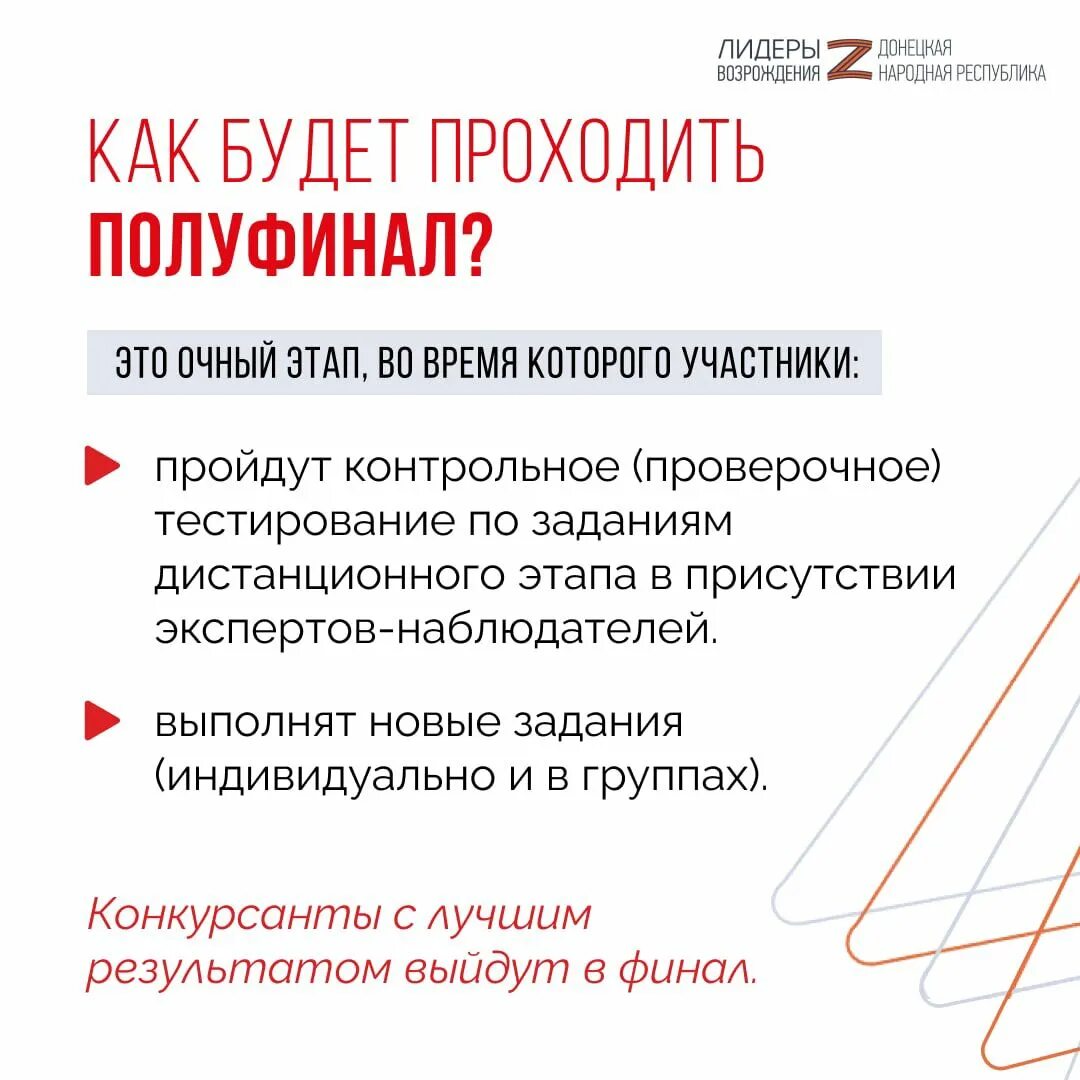 ЛИДЕРЫ ВОЗРОЖДЕНИЯ Z ДОНЕЦКАЯ НАРОДНАЯ РЕСПУБЛИКА

КАК БУДЕТ ПРОХОДИТЬ ПОЛУФИНАЛ?

ЭТО ОЧНЫЙ ЭТАП, ВО ВРЕМЯ КОТОРОГО УЧАСТНИКИ:

пройдут контрольное (проверочное) тестирование по заданиям дистанционного этапа в присутствии экспертов-наблюдателей.

выполнят новые задания (индивидуально и в группах).

Конкурсанты с лучшим результатом выйдут в финал.